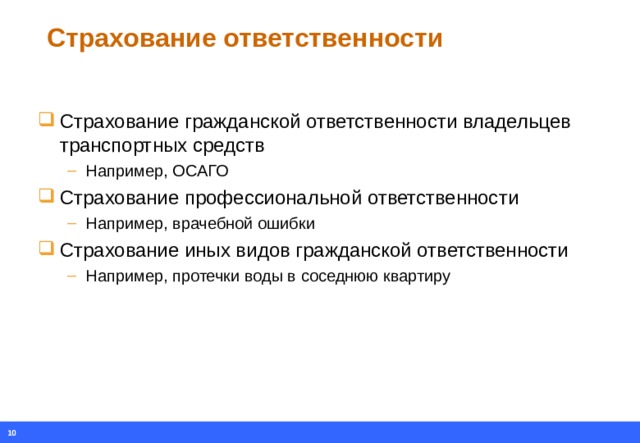 Страхование ответственности

Страхование гражданской ответственности владельцев транспортных средств

– Например, ОСАГО

Страхование профессиональной ответственности

– Например, врачебной ошибки

Страхование иных видов гражданской ответственности

– Например, протечки воды в соседнюю квартиру

10